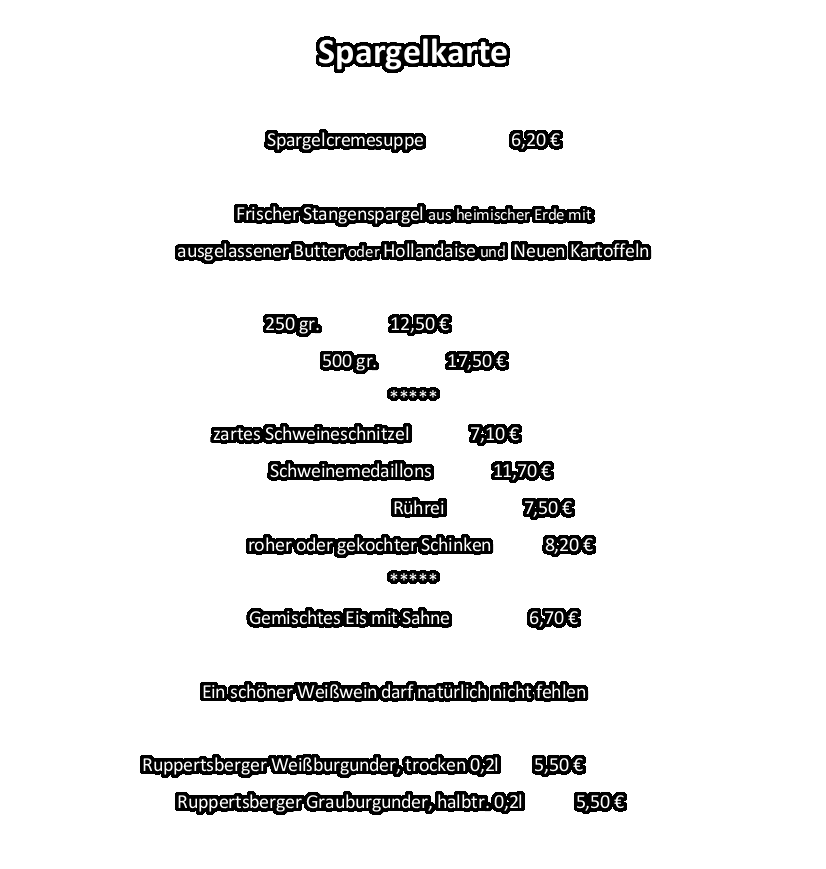 Spargelkarte

Spargelcremesuppe 6,20 €

Frischer Stangenspargel aus heimischer Erde mit ausgelassener Butter oder Hollandaise und Neuen Kartoffeln

250 gr. 12,50 €
500 gr. 17,50 €
*****
zartes Schweineschnitzel 7,10 €
Schweinemedaillons 11,70 €
Rührei 7,50 €
roher oder gekochter Schinken 8,20 €
*****
Gemischtes Eis mit Sahne 6,70 €

Ein schöner Weißwein darf natürlich nicht fehlen

Ruppertsberger Weißburgunder, trocken 0,2l 5,50 €
Ruppertsberger Grauburgunder, halbtr. 0,2l 5,50 €